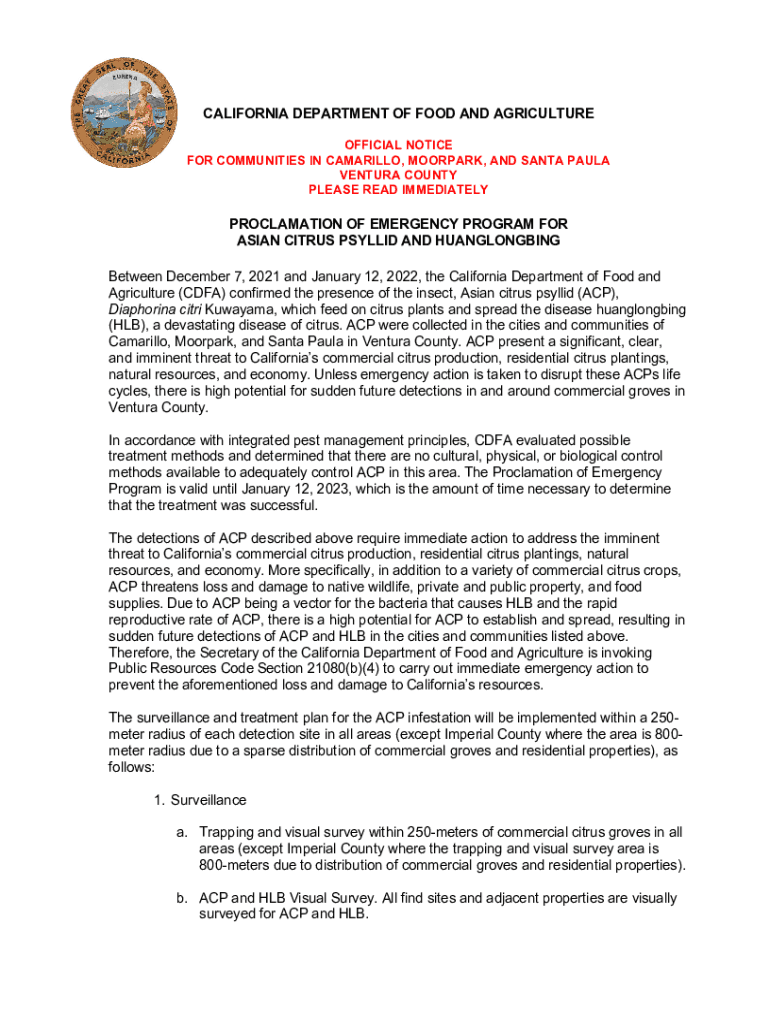 THE GREAT SEAL OF THE STATE OF CALIFORNIA
EUREKA

CALIFORNIA DEPARTMENT OF FOOD AND AGRICULTURE

OFFICIAL NOTICE
FOR COMMUNITIES IN CAMARILLO, MOORPARK, AND SANTA PAULA
VENTURA COUNTY
PLEASE READ IMMEDIATELY

PROCLAMATION OF EMERGENCY PROGRAM FOR
ASIAN CITRUS PSYLLID AND HUANGLONGBING

Between December 7, 2021 and January 12, 2022, the California Department of Food and Agriculture (CDFA) confirmed the presence of the insect, Asian citrus psyllid (ACP), Diaphorina citri Kuwayama, which feed on citrus plants and spread the disease huanglongbing (HLB), a devastating disease of citrus. ACP were collected in the cities and communities of Camarillo, Moorpark, and Santa Paula in Ventura County. ACP present a significant, clear, and imminent threat to California's commercial citrus production, residential citrus plantings, natural resources, and economy. Unless emergency action is taken to disrupt these ACPs life cycles, there is high potential for sudden future detections in and around commercial groves in Ventura County.

In accordance with integrated pest management principles, CDFA evaluated possible treatment methods and determined that there are no cultural, physical, or biological control methods available to adequately control ACP in this area. The Proclamation of Emergency Program is valid until January 12, 2023, which is the amount of time necessary to determine that the treatment was successful.

The detections of ACP described above require immediate action to address the imminent threat to California's commercial citrus production, residential citrus plantings, natural resources, and economy. More specifically, in addition to a variety of commercial citrus crops, ACP threatens loss and damage to native wildlife, private and public property, and food supplies. Due to ACP being a vector for the bacteria that causes HLB and the rapid reproductive rate of ACP, there is a high potential for ACP to establish and spread, resulting in sudden future detections of ACP and HLB in the cities and communities listed above. Therefore, the Secretary of the California Department of Food and Agriculture is invoking Public Resources Code Section 21080(b)(4) to carry out immediate emergency action to prevent the aforementioned loss and damage to California's resources.

The surveillance and treatment plan for the ACP infestation will be implemented within a 250-meter radius of each detection site in all areas (except Imperial County where the area is 800-meter radius due to a sparse distribution of commercial groves and residential properties), as follows:

1. Surveillance

a. Trapping and visual survey within 250-meters of commercial citrus groves in all areas (except Imperial County where the trapping and visual survey area is 800-meters due to distribution of commercial groves and residential properties).

b. ACP and HLB Visual Survey. All find sites and adjacent properties are visually surveyed for ACP and HLB.